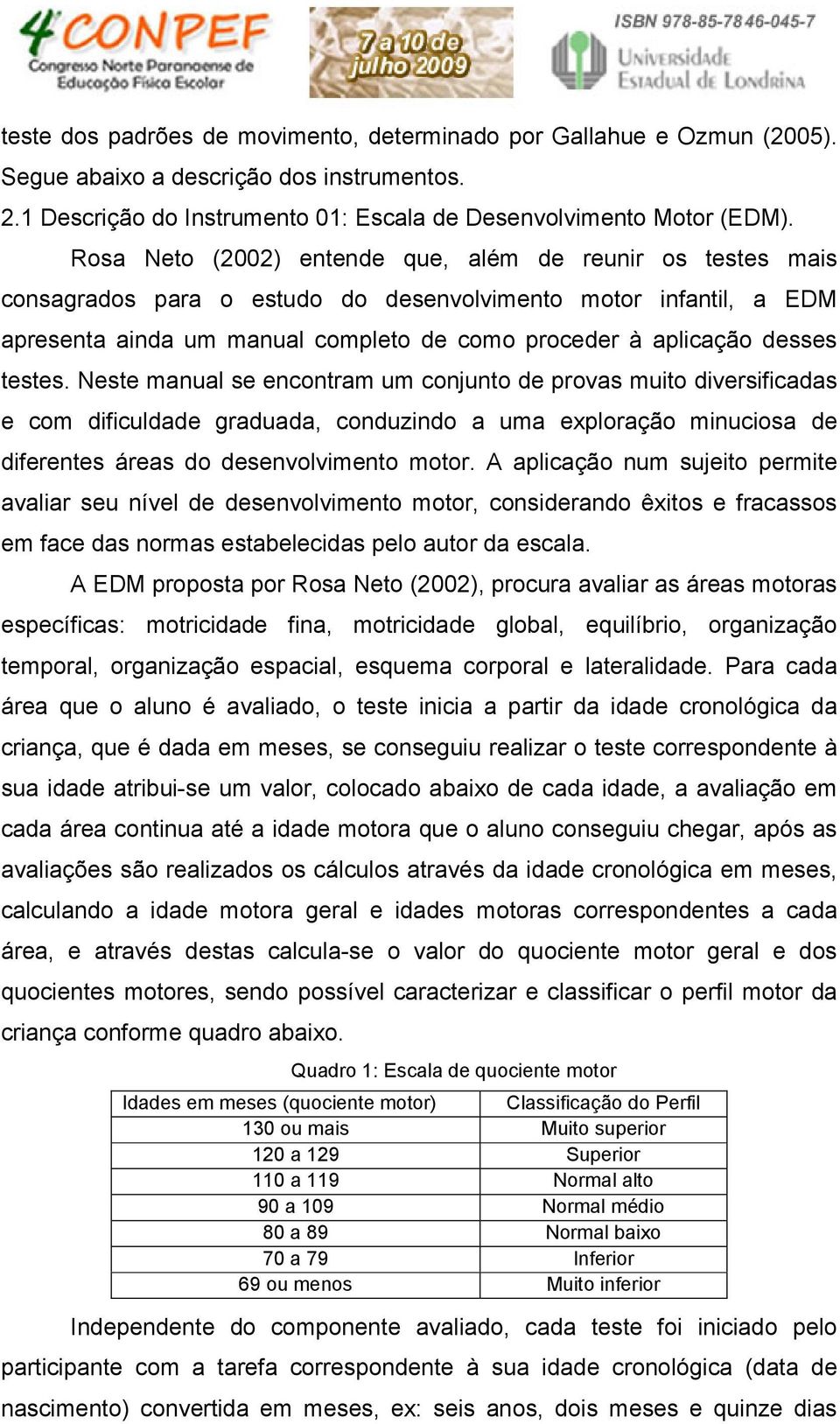 4º CONPEF
Congresso Norte Paranaense de Educação Física Escolar

7 a 10 de julho 2009

ISBN 978-85-7846-045-7
Universidade Estadual de Londrina

teste dos padrões de movimento, determinado por Gallahue e Ozmun (2005). Segue abaixo a descrição dos instrumentos.

2.1 Descrição do Instrumento 01: Escala de Desenvolvimento Motor (EDM).

Rosa Neto (2002) entende que, além de reunir os testes mais consagrados para o estudo do desenvolvimento motor infantil, a EDM apresenta ainda um manual completo de como proceder à aplicação desses testes. Neste manual se encontram um conjunto de provas muito diversificadas e com dificuldade graduada, conduzindo a uma exploração minuciosa de diferentes áreas do desenvolvimento motor. A aplicação num sujeito permite avaliar seu nível de desenvolvimento motor, considerando êxitos e fracassos em face das normas estabelecidas pelo autor da escala.

A EDM proposta por Rosa Neto (2002), procura avaliar as áreas motoras específicas: motricidade fina, motricidade global, equilíbrio, organização temporal, organização espacial, esquema corporal e lateralidade. Para cada área que o aluno é avaliado, o teste inicia a partir da idade cronológica da criança, que é dada em meses, se conseguiu realizar o teste correspondente à sua idade atribui-se um valor, colocado abaixo de cada idade, a avaliação em cada área continua até a idade motora que o aluno conseguiu chegar, após as avaliações são realizados os cálculos através da idade cronológica em meses, calculando a idade motora geral e idades motoras correspondentes a cada área, e através destas calcula-se o valor do quociente motor geral e dos quocientes motores, sendo possível caracterizar e classificar o perfil motor da criança conforme quadro abaixo.

Quadro 1: Escala de quociente motor

| Idades em meses (quociente motor) | Classificação do Perfil |
|---|---|
| 130 ou mais | Muito superior |
| 120 a 129 | Superior |
| 110 a 119 | Normal alto |
| 90 a 109 | Normal médio |
| 80 a 89 | Normal baixo |
| 70 a 79 | Inferior |
| 69 ou menos | Muito inferior |

Independente do componente avaliado, cada teste foi iniciado pelo participante com a tarefa correspondente à sua idade cronológica (data de nascimento) convertida em meses, ex: seis anos, dois meses e quinze dias